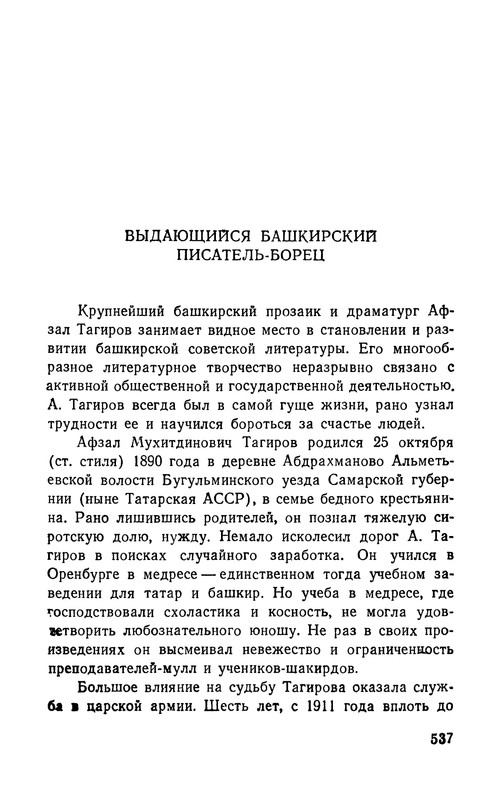 ВЫДАЮЩИЙСЯ БАШКИРСКИЙ ПИСАТЕЛЬ-БОРЕЦ

Крупнейший башкирский прозаик и драматург Афзал Тагиров занимает видное место в становлении и развитии башкирской советской литературы. Его многообразное литературное творчество неразрывно связано с активной общественной и государственной деятельностью. А. Тагиров всегда был в самой гуще жизни, рано узнал трудности ее и научился бороться за счастье людей.

Афзал Мухитдинович Тагиров родился 25 октября (ст. стиля) 1890 года в деревне Абдрахманово Альметьевской волости Бугульминского уезда Самарской губернии (ныне Татарская АССР), в семье бедного крестьянина. Рано лишившись родителей, он познал тяжелую сиротскую долю, нужду. Немало исколесил дорог А. Тагиров в поисках случайного заработка. Он учился в Оренбурге в медресе — единственном тогда учебном заведении для татар и башкир. Но учеба в медресе, где господствовали схоластика и косность, не могла удовлетворить любознательного юношу. Не раз в своих произведениях он высмеивал невежество и ограниченность преподавателей-мулл и учеников-шакирдов.

Большое влияние на судьбу Тагирова оказала служба в царской армии. Шесть лет, с 1911 года вплоть до

537